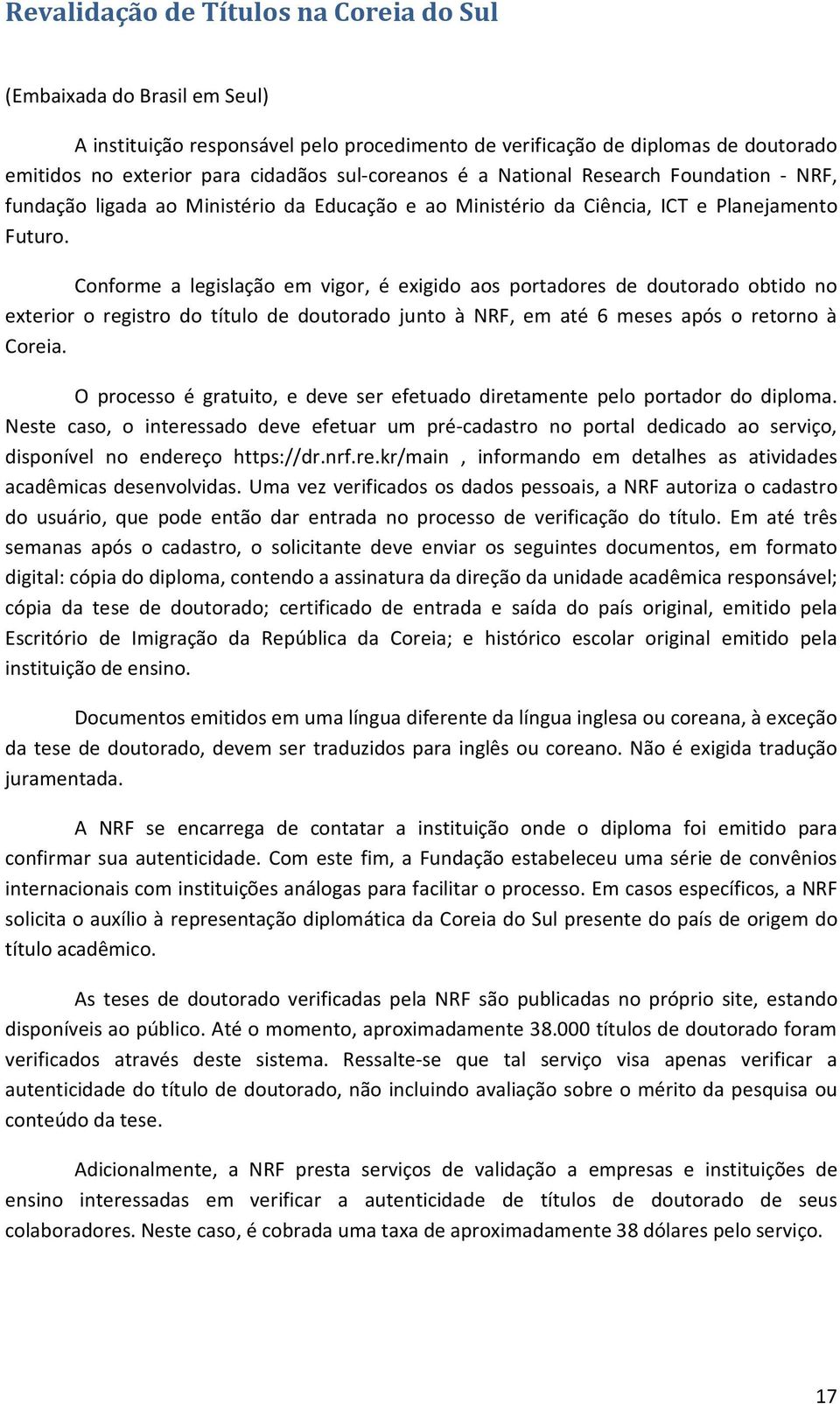 Revalidação de Títulos na Coreia do Sul

(Embaixada do Brasil em Seul)

A instituição responsável pelo procedimento de verificação de diplomas de doutorado emitidos no exterior para cidadãos sul-coreanos é a National Research Foundation - NRF, fundação ligada ao Ministério da Educação e ao Ministério da Ciência, ICT e Planejamento Futuro.

Conforme a legislação em vigor, é exigido aos portadores de doutorado obtido no exterior o registro do título de doutorado junto à NRF, em até 6 meses após o retorno à Coreia.

O processo é gratuito, e deve ser efetuado diretamente pelo portador do diploma. Neste caso, o interessado deve efetuar um pré-cadastro no portal dedicado ao serviço, disponível no endereço https://dr.nrf.re.kr/main , informando em detalhes as atividades acadêmicas desenvolvidas. Uma vez verificados os dados pessoais, a NRF autoriza o cadastro do usuário, que pode então dar entrada no processo de verificação do título. Em até três semanas após o cadastro, o solicitante deve enviar os seguintes documentos, em formato digital: cópia do diploma, contendo a assinatura da direção da unidade acadêmica responsável; cópia da tese de doutorado; certificado de entrada e saída do país original, emitido pela Escritório de Imigração da República da Coreia; e histórico escolar original emitido pela instituição de ensino.

Documentos emitidos em uma língua diferente da língua inglesa ou coreana, à exceção da tese de doutorado, devem ser traduzidos para inglês ou coreano. Não é exigida tradução juramentada.

A NRF se encarrega de contatar a instituição onde o diploma foi emitido para confirmar sua autenticidade. Com este fim, a Fundação estabeleceu uma série de convênios internacionais com instituições análogas para facilitar o processo. Em casos específicos, a NRF solicita o auxílio à representação diplomática da Coreia do Sul presente do país de origem do título acadêmico.

As teses de doutorado verificadas pela NRF são publicadas no próprio site, estando disponíveis ao público. Até o momento, aproximadamente 38.000 títulos de doutorado foram verificados através deste sistema. Ressalte-se que tal serviço visa apenas verificar a autenticidade do título de doutorado, não incluindo avaliação sobre o mérito da pesquisa ou conteúdo da tese.

Adicionalmente, a NRF presta serviços de validação a empresas e instituições de ensino interessadas em verificar a autenticidade de títulos de doutorado de seus colaboradores. Neste caso, é cobrada uma taxa de aproximadamente 38 dólares pelo serviço.

17